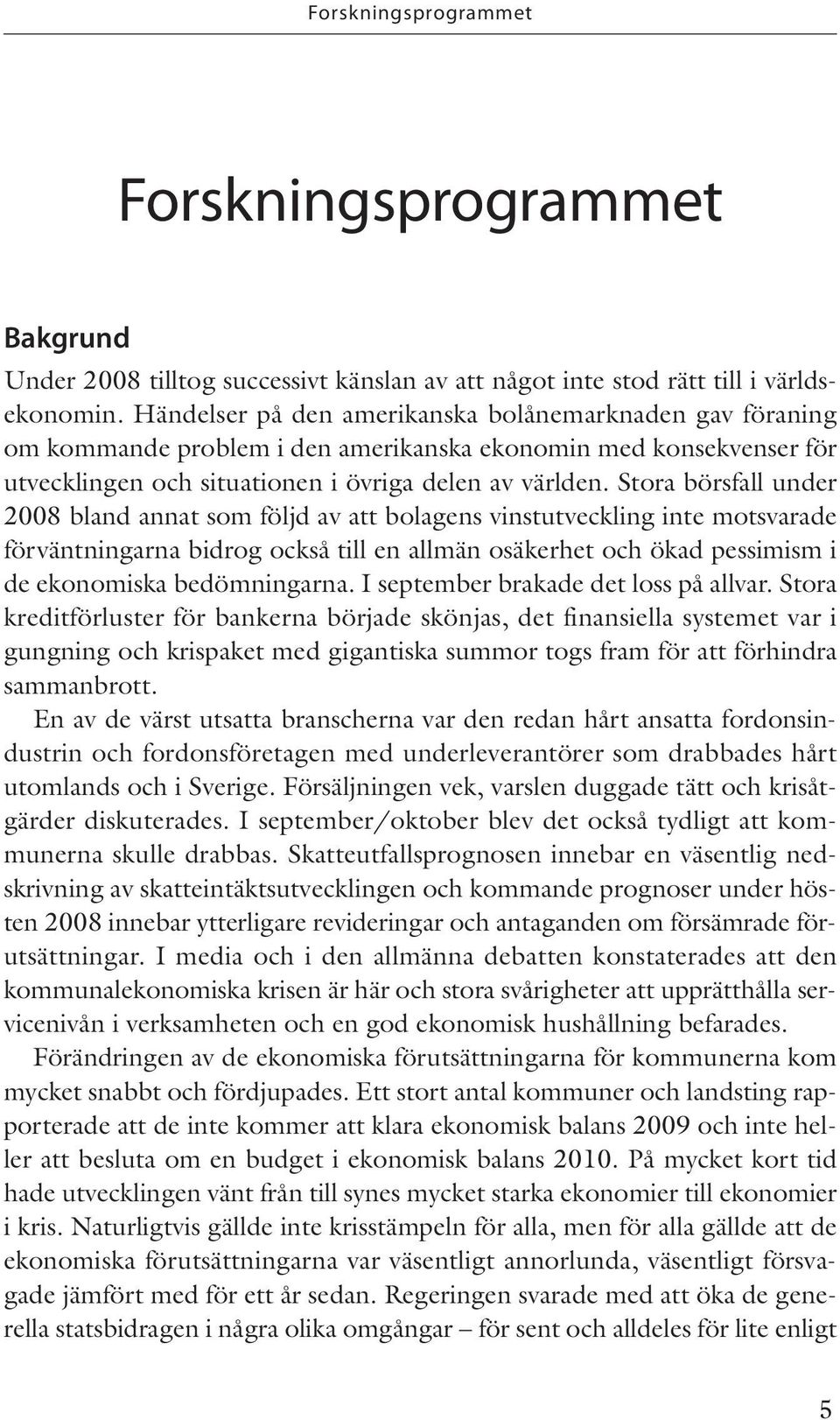 Forskningsprogrammet

Forskningsprogrammet

Bakgrund

Under 2008 tilltog successivt känslan av att något inte stod rätt till i världsekonomin. Händelser på den amerikanska bolånemarknaden gav föraning om kommande problem i den amerikanska ekonomin med konsekvenser för utvecklingen och situationen i övriga delen av världen. Stora börsfall under 2008 bland annat som följd av att bolagens vinstutveckling inte motsvarade förväntningarna bidrog också till en allmän osäkerhet och ökad pessimism i de ekonomiska bedömningarna. I september brakade det loss på allvar. Stora kreditförluster för bankerna började skönjas, det finansiella systemet var i gungning och krispaket med gigantiska summor togs fram för att förhindra sammanbrott.

En av de värst utsatta branscherna var den redan hårt ansatta fordonsindustrin och fordonsföretagen med underleverantörer som drabbades hårt utomlands och i Sverige. Försäljningen vek, varslen duggade tätt och krisåtgärder diskuterades. I september/oktober blev det också tydligt att kommunerna skulle drabbas. Skatteutfallsprognosen innebar en väsentlig nedskrivning av skatteintäktsutvecklingen och kommande prognoser under hösten 2008 innebar ytterligare revideringar och antaganden om försämrade förutsättningar. I media och i den allmänna debatten konstaterades att den kommunalekonomiska krisen är här och stora svårigheter att upprätthålla servicenivån i verksamheten och en god ekonomisk hushållning befarades.

Förändringen av de ekonomiska förutsättningarna för kommunerna kom mycket snabbt och fördjupades. Ett stort antal kommuner och landsting rapporterade att de inte kommer att klara ekonomisk balans 2009 och inte heller att besluta om en budget i ekonomisk balans 2010. På mycket kort tid hade utvecklingen vänt från till synes mycket starka ekonomier till ekonomier i kris. Naturligtvis gällde inte krisstämpeln för alla, men för alla gällde att de ekonomiska förutsättningarna var väsentligt annorlunda, väsentligt försvagade jämfört med för ett år sedan. Regeringen svarade med att öka de generella statsbidragen i några olika omgångar – för sent och alldeles för lite enligt

5